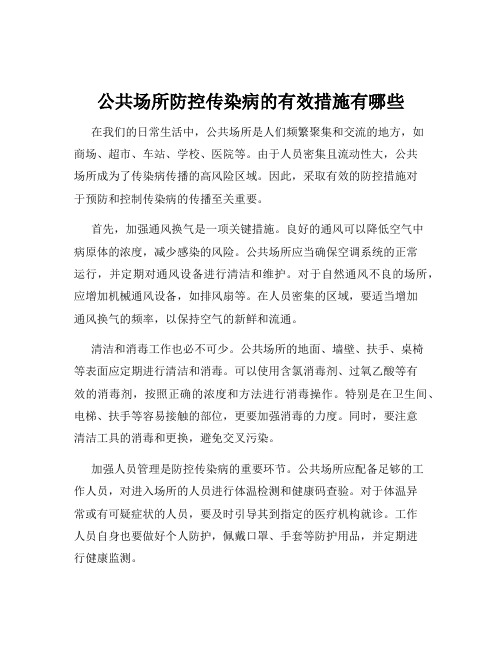 公共场所防控传染病的有效措施有哪些

在我们的日常生活中，公共场所是人们频繁聚集和交流的地方，如商场、超市、车站、学校、医院等。由于人员密集且流动性大，公共场所成为了传染病传播的高风险区域。因此，采取有效的防控措施对于预防和控制传染病的传播至关重要。

首先，加强通风换气是一项关键措施。良好的通风可以降低空气中病原体的浓度，减少感染的风险。公共场所应当确保空调系统的正常运行，并定期对通风设备进行清洁和维护。对于自然通风不良的场所，应增加机械通风设备，如排风扇等。在人员密集的区域，要适当增加通风换气的频率，以保持空气的新鲜和流通。

清洁和消毒工作也必不可少。公共场所的地面、墙壁、扶手、桌椅等表面应定期进行清洁和消毒。可以使用含氯消毒剂、过氧乙酸等有效的消毒剂，按照正确的浓度和方法进行消毒操作。特别是在卫生间、电梯、扶手等容易接触的部位，更要加强消毒的力度。同时，要注意清洁工具的消毒和更换，避免交叉污染。

加强人员管理是防控传染病的重要环节。公共场所应配备足够的工作人员，对进入场所的人员进行体温检测和健康码查验。对于体温异常或有可疑症状的人员，要及时引导其到指定的医疗机构就诊。工作人员自身也要做好个人防护，佩戴口罩、手套等防护用品，并定期进行健康监测。